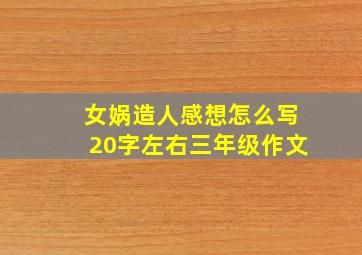 女娲造人感想怎么写
20字左右三年级作文